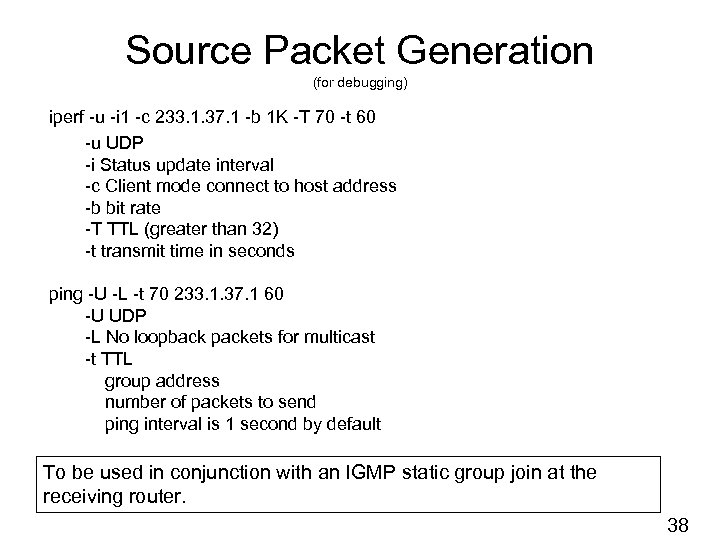 Source Packet Generation
(for debugging)

iperf -u -i1 -c 233.1.37.1 -b 1K -T 70 -t 60
-u UDP
-i Status update interval
-c Client mode connect to host address
-b bit rate
-T TTL (greater than 32)
-t transmit time in seconds

ping -U -L -t 70 233.1.37.1 60
-U UDP
-L No loopback packets for multicast
-t TTL
group address
number of packets to send
ping interval is 1 second by default

To be used in conjunction with an IGMP static group join at the receiving router.

38